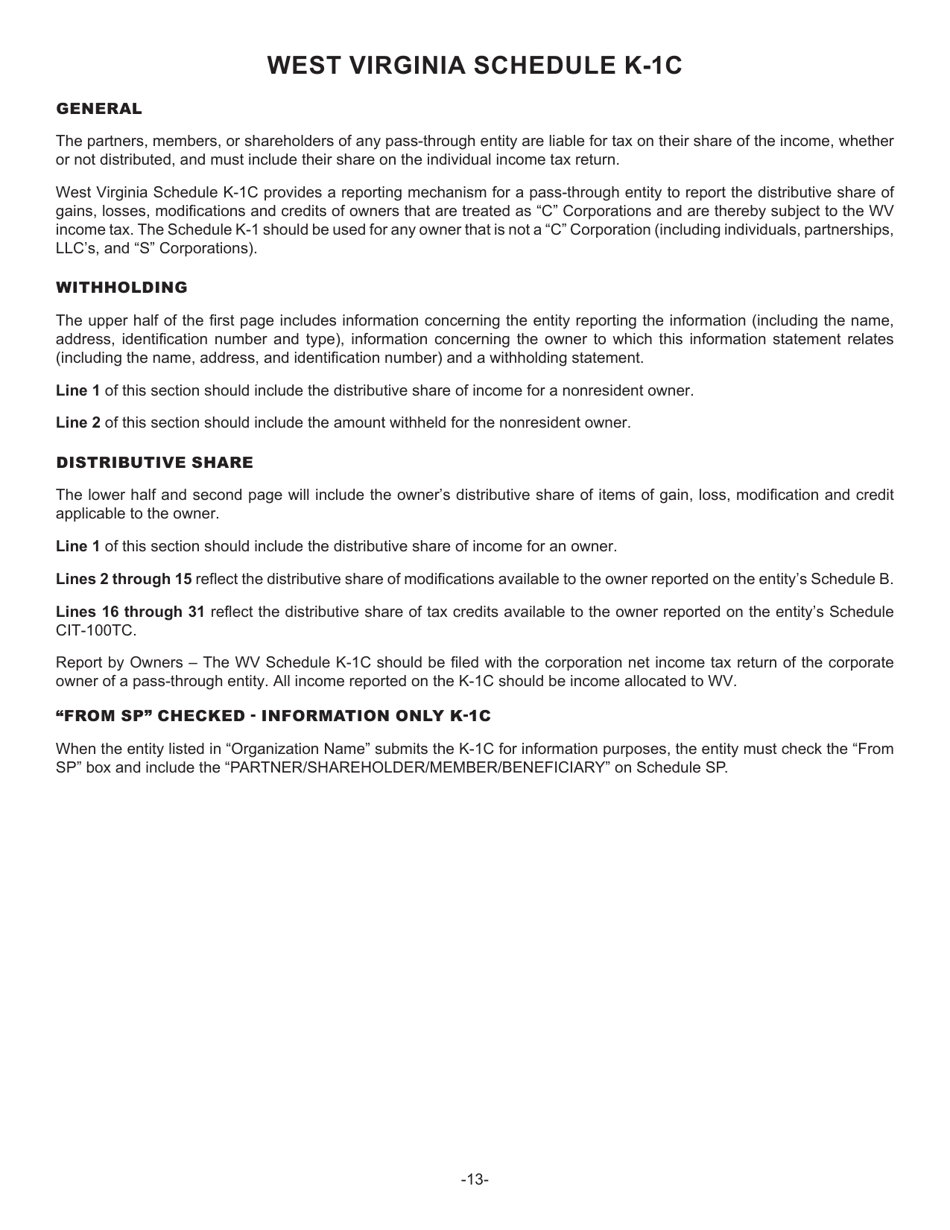 WEST VIRGINIA SCHEDULE K-1C

GENERAL

The partners, members, or shareholders of any pass-through entity are liable for tax on their share of the income, whether or not distributed, and must include their share on the individual income tax return.

West Virginia Schedule K-1C provides a reporting mechanism for a pass-through entity to report the distributive share of gains, losses, modifications and credits of owners that are treated as “C” Corporations and are thereby subject to the WV income tax. The Schedule K-1 should be used for any owner that is not a “C” Corporation (including individuals, partnerships, LLC’s, and “S” Corporations).

WITHHOLDING

The upper half of the first page includes information concerning the entity reporting the information (including the name, address, identification number and type), information concerning the owner to which this information statement relates (including the name, address, and identification number) and a withholding statement.

Line 1 of this section should include the distributive share of income for a nonresident owner.

Line 2 of this section should include the amount withheld for the nonresident owner.

DISTRIBUTIVE SHARE

The lower half and second page will include the owner’s distributive share of items of gain, loss, modification and credit applicable to the owner.

Line 1 of this section should include the distributive share of income for an owner.

Lines 2 through 15 reflect the distributive share of modifications available to the owner reported on the entity’s Schedule B.

Lines 16 through 31 reflect the distributive share of tax credits available to the owner reported on the entity’s Schedule CIT-100TC.

Report by Owners – The WV Schedule K-1C should be filed with the corporation net income tax return of the corporate owner of a pass-through entity. All income reported on the K-1C should be income allocated to WV.

“FROM SP” CHECKED - INFORMATION ONLY K-1C

When the entity listed in “Organization Name” submits the K-1C for information purposes, the entity must check the “From SP” box and include the “PARTNER/SHAREHOLDER/MEMBER/BENEFICIARY” on Schedule SP.

-13-